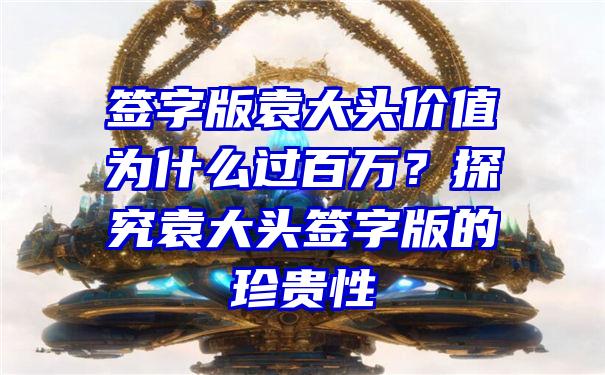 签字版袁大头价值为什么过百万？探究袁大头签字版的珍贵性